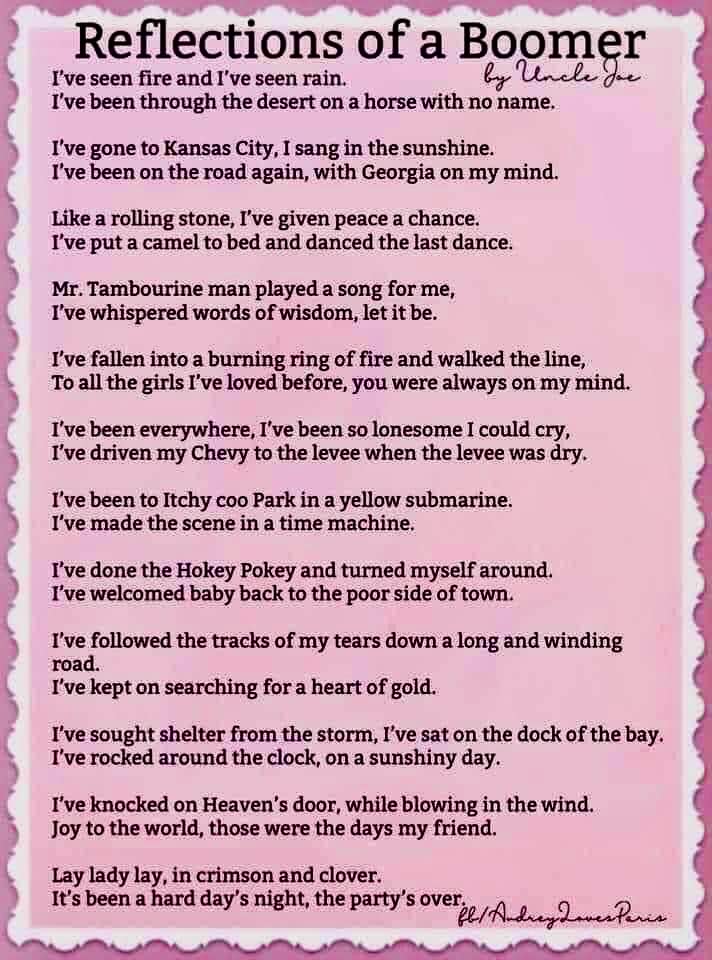 Reflections of a Boomer
by Uncle Joe

I've seen fire and I've seen rain.
I've been through the desert on a horse with no name.

I've gone to Kansas City, I sang in the sunshine.
I've been on the road again, with Georgia on my mind.

Like a rolling stone, I've given peace a chance.
I've put a camel to bed and danced the last dance.

Mr. Tambourine man played a song for me,
I've whispered words of wisdom, let it be.

I've fallen into a burning ring of fire and walked the line,
To all the girls I've loved before, you were always on my mind.

I've been everywhere, I've been so lonesome I could cry,
I've driven my Chevy to the levee when the levee was dry.

I've been to Itchy coo Park in a yellow submarine.
I've made the scene in a time machine.

I've done the Hokey Pokey and turned myself around.
I've welcomed baby back to the poor side of town.

I've followed the tracks of my tears down a long and winding road.
I've kept on searching for a heart of gold.

I've sought shelter from the storm, I've sat on the dock of the bay.
I've rocked around the clock, on a sunshiny day.

I've knocked on Heaven's door, while blowing in the wind.
Joy to the world, those were the days my friend.

Lay lady lay, in crimson and clover.
It's been a hard day's night, the party's over.

fb/AudreyLovesParis